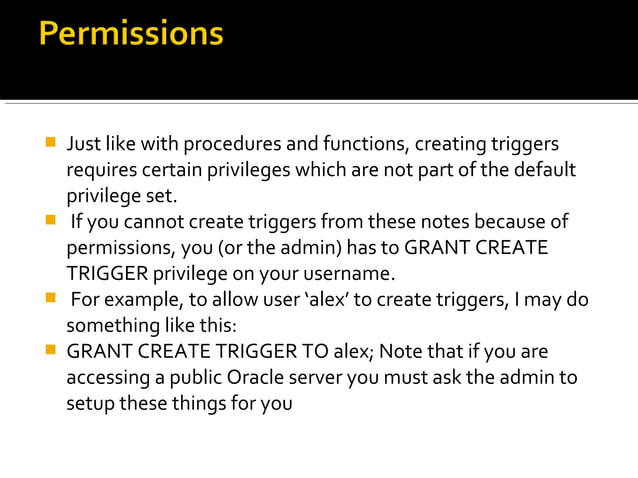 Permissions

Just like with procedures and functions, creating triggers requires certain privileges which are not part of the default privilege set.

If you cannot create triggers from these notes because of permissions, you (or the admin) has to GRANT CREATE TRIGGER privilege on your username.

For example, to allow user ‘alex’ to create triggers, I may do something like this:

GRANT CREATE TRIGGER TO alex; Note that if you are accessing a public Oracle server you must ask the admin to setup these things for you